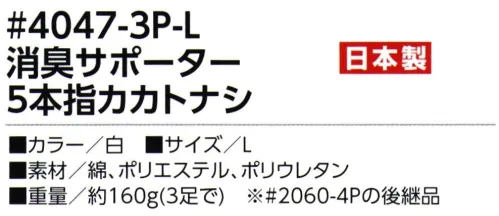 #4047-3P-L
消臭サポーター
5本指カカトナシ

日本製

■カラー／白　■サイズ／L
■素材／綿、ポリエステル、ポリウレタン
■重量／約160g(3足で)　※#2060-4Pの後継品